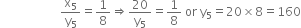 $\frac{x_5}{y_5} = \frac{1}{8} \Rightarrow \frac{20}{y_5} = \frac{1}{8}$ or $y_5 = 20 \times 8 = 160$